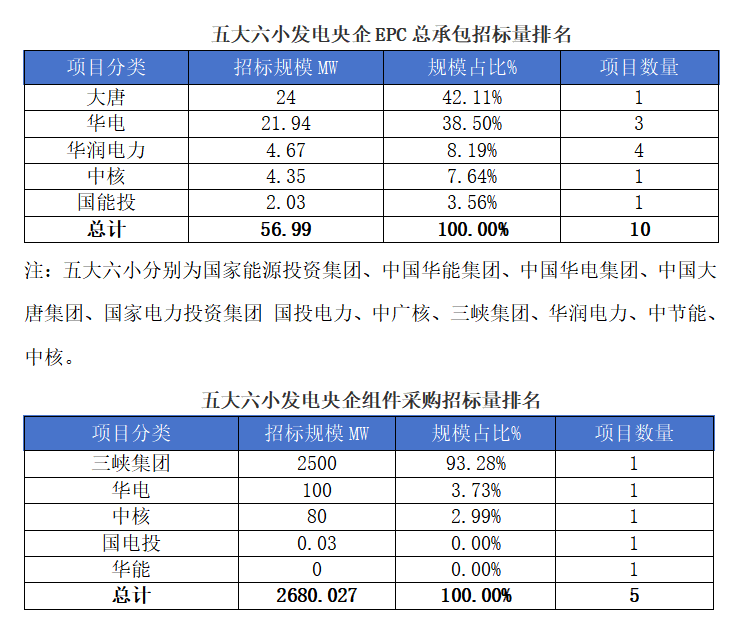 五大六小发电央企 EPC 总承包招标量排名

| 项目分类 | 招标规模 MW | 规模占比% | 项目数量 |
|---|---|---|---|
| 大唐 | 24 | 42.11% | 1 |
| 华电 | 21.94 | 38.50% | 3 |
| 华润电力 | 4.67 | 8.19% | 4 |
| 中核 | 4.35 | 7.64% | 1 |
| 国能投 | 2.03 | 3.56% | 1 |
| **总计** | **56.99** | **100.00%** | **10** |

注：五大六小分别为国家能源投资集团、中国华能集团、中国华电集团、中国大唐集团、国家电力投资集团 国投电力、中广核、三峡集团、华润电力、中节能、中核。

五大六小发电央企组件采购招标量排名

| 项目分类 | 招标规模 MW | 规模占比% | 项目数量 |
|---|---|---|---|
| 三峡集团 | 2500 | 93.28% | 1 |
| 华电 | 100 | 3.73% | 1 |
| 中核 | 80 | 2.99% | 1 |
| 国电投 | 0.03 | 0.00% | 1 |
| 华能 | 0 | 0.00% | 1 |
| **总计** | **2680.027** | **100.00%** | **5** |